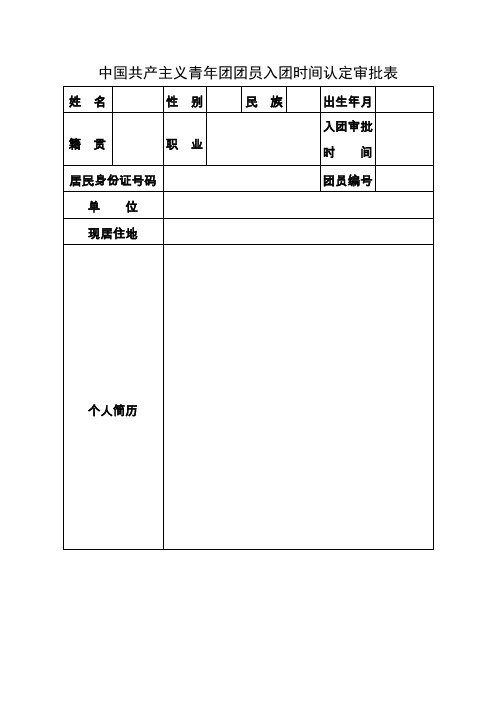 中国共产主义青年团团员入团时间认定审批表

| 姓　名 | | 性　别 | | 民　族 | | 出生年月 | |
|---|---|---|---|---|---|---|---|
| 籍　贯 | | 职　业 | | | | 入团审批时　间 | |
| 居民身份证号码 | | | | | | 团员编号 | |
| 单　位 | | | | | | | |
| 现居住地 | | | | | | | |
| 个人简历 | | | | | | | |